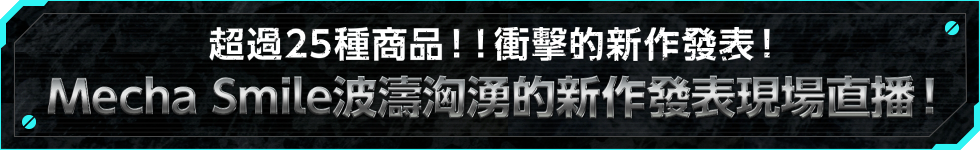 超過25種商品！！衝擊的新作發表！
Mecha Smile波濤洶湧的新作發表現場直播！